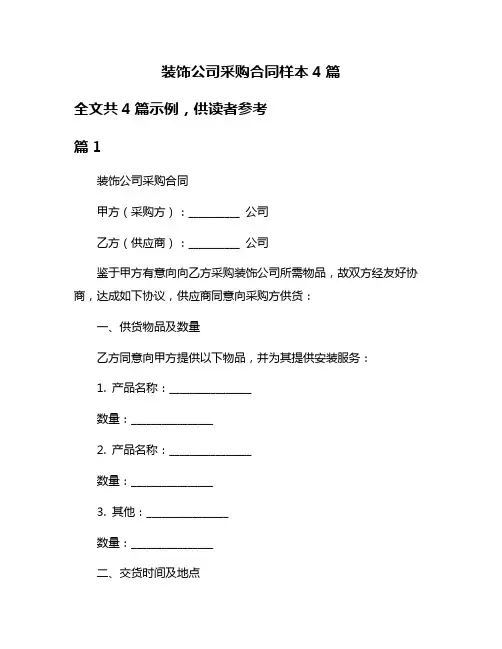 装饰公司采购合同样本 4 篇

全文共 4 篇示例，供读者参考

篇 1

装饰公司采购合同

甲方（采购方）：__________ 公司

乙方（供应商）：__________ 公司

鉴于甲方有意向向乙方采购装饰公司所需物品，故双方经友好协商，达成如下协议，供应商同意向采购方供货：

一、供货物品及数量

乙方同意向甲方提供以下物品，并为其提供安装服务：

1. 产品名称：________________

数量：________________

2. 产品名称：________________

数量：________________

3. 其他：________________

数量：________________

二、交货时间及地点